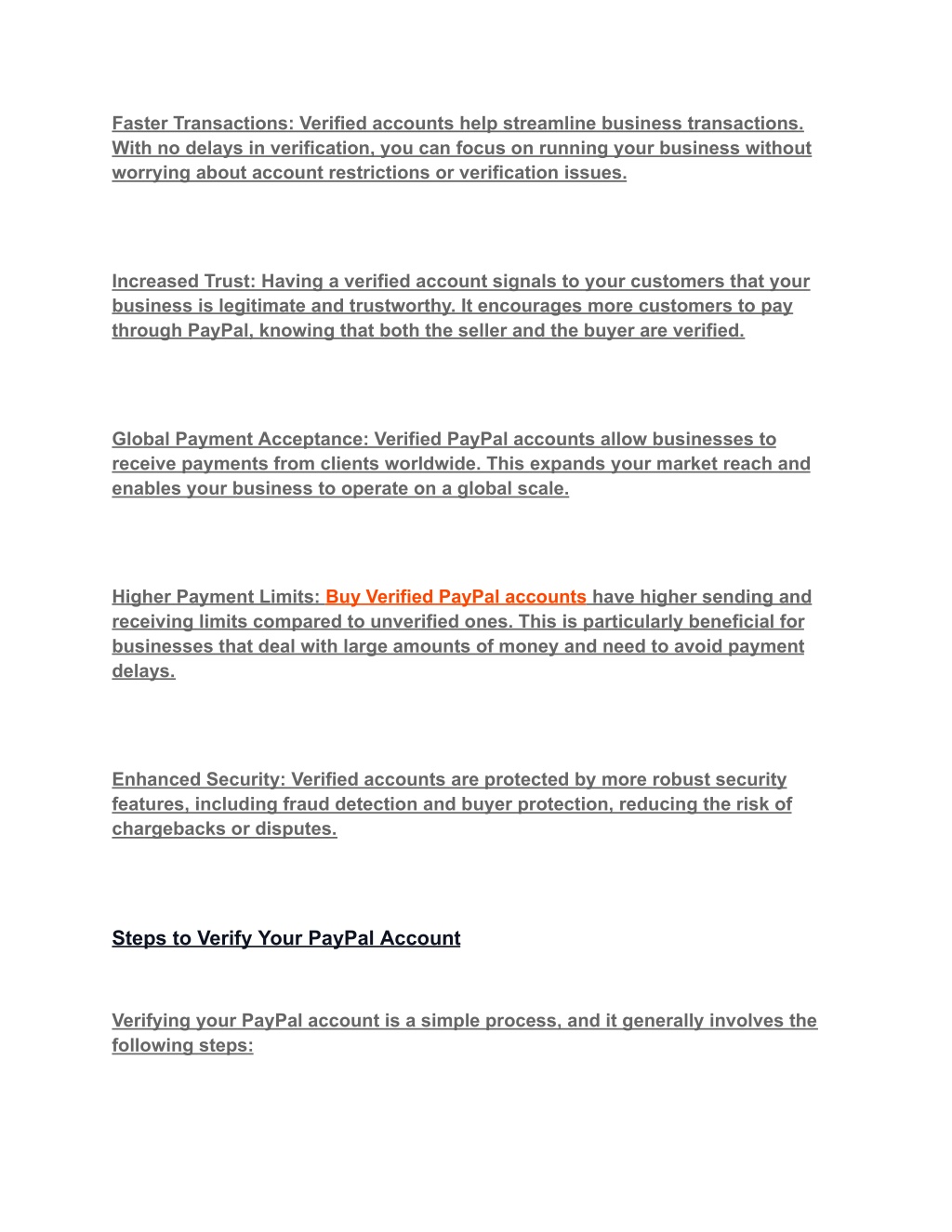 Faster Transactions: Verified accounts help streamline business transactions. With no delays in verification, you can focus on running your business without worrying about account restrictions or verification issues.

Increased Trust: Having a verified account signals to your customers that your business is legitimate and trustworthy. It encourages more customers to pay through PayPal, knowing that both the seller and the buyer are verified.

Global Payment Acceptance: Verified PayPal accounts allow businesses to receive payments from clients worldwide. This expands your market reach and enables your business to operate on a global scale.

Higher Payment Limits: Buy Verified PayPal accounts have higher sending and receiving limits compared to unverified ones. This is particularly beneficial for businesses that deal with large amounts of money and need to avoid payment delays.

Enhanced Security: Verified accounts are protected by more robust security features, including fraud detection and buyer protection, reducing the risk of chargebacks or disputes.

Steps to Verify Your PayPal Account

Verifying your PayPal account is a simple process, and it generally involves the following steps: